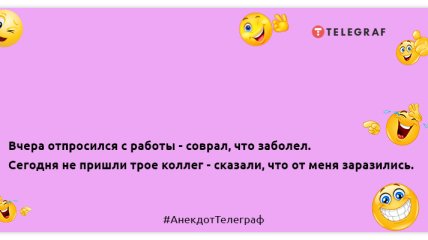 TELEGRAF

Вчера отпросился с работы - соврал, что заболел.
Сегодня не пришли трое коллег - сказали, что от меня заразились.

#АнекдотТелеграф